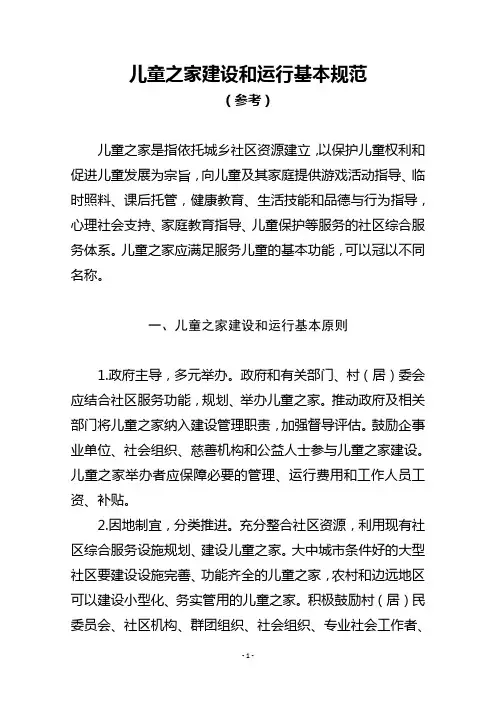 儿童之家建设和运行基本规范

（参考）

儿童之家是指依托城乡社区资源建立，以保护儿童权利和促进儿童发展为宗旨，向儿童及其家庭提供游戏活动指导、临时照料、课后托管，健康教育、生活技能和品德与行为指导，心理社会支持、家庭教育指导、儿童保护等服务的社区综合服务体系。儿童之家应满足服务儿童的基本功能，可以冠以不同名称。

一、儿童之家建设和运行基本原则

1.政府主导，多元举办。政府和有关部门、村（居）委会应结合社区服务功能，规划、举办儿童之家。推动政府及相关部门将儿童之家纳入建设管理职责，加强督导评估。鼓励企事业单位、社会组织、慈善机构和公益人士参与儿童之家建设。儿童之家举办者应保障必要的管理、运行费用和工作人员工资、补贴。

2.因地制宜，分类推进。充分整合社区资源，利用现有社区综合服务设施规划、建设儿童之家。大中城市条件好的大型社区要建设设施完善、功能齐全的儿童之家，农村和边远地区可以建设小型化、务实管用的儿童之家。积极鼓励村（居）民委员会、社区机构、群团组织、社会组织、专业社会工作者、

- 1 -